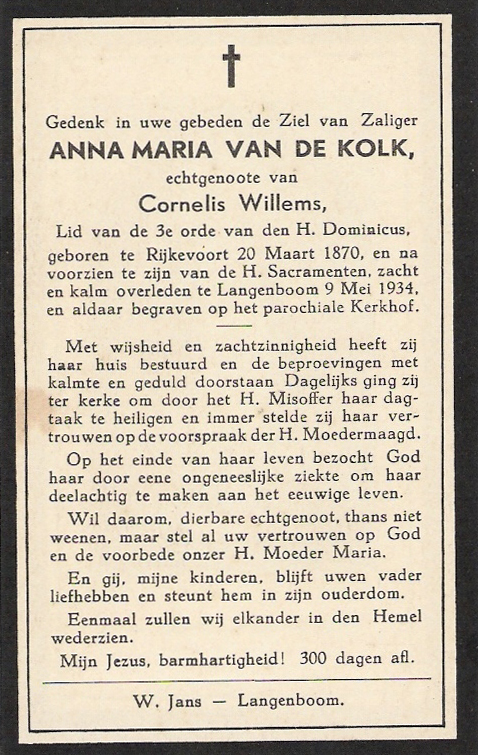 Gedenk in uwe gebeden de Ziel van Zaliger
ANNA MARIA VAN DE KOLK,
echtgenoote van
Cornelis Willems,
Lid van de 3e orde van den H. Dominicus,
geboren te Rijkevoort 20 Maart 1870, en na voorzien te zijn van de H. Sacramenten, zacht en kalm overleden te Langenboom 9 Mei 1934, en aldaar begraven op het parochiale Kerkhof.

Met wijsheid en zachtzinnigheid heeft zij haar huis bestuurd en de beproevingen met kalmte en geduld doorstaan Dagelijks ging zij ter kerke om door het H. Misoffer haar dagtaak te heiligen en immer stelde zij haar vertrouwen op de voorspraak der H. Moedermaagd.

Op het einde van haar leven bezocht God haar door eene ongeneeslijke ziekte om haar deelachtig te maken aan het eeuwige leven.

Wil daarom, dierbare echtgenoot, thans niet weenen, maar stel al uw vertrouwen op God en de voorbede onzer H. Moeder Maria.

En gij, mijne kinderen, blijft uwen vader liefhebben en steunt hem in zijn ouderdom.

Eenmaal zullen wij elkander in den Hemel wederzien.

Mijn Jezus, barmhartigheid! 300 dagen afl.

W. Jans — Langenboom.